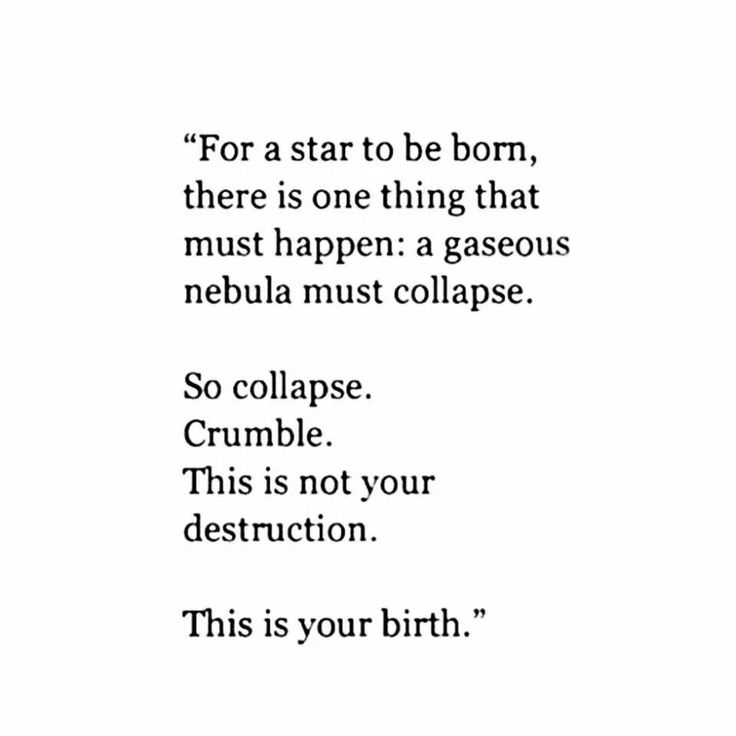 “For a star to be born, there is one thing that must happen: a gaseous nebula must collapse.

So collapse.
Crumble.
This is not your destruction.

This is your birth.”